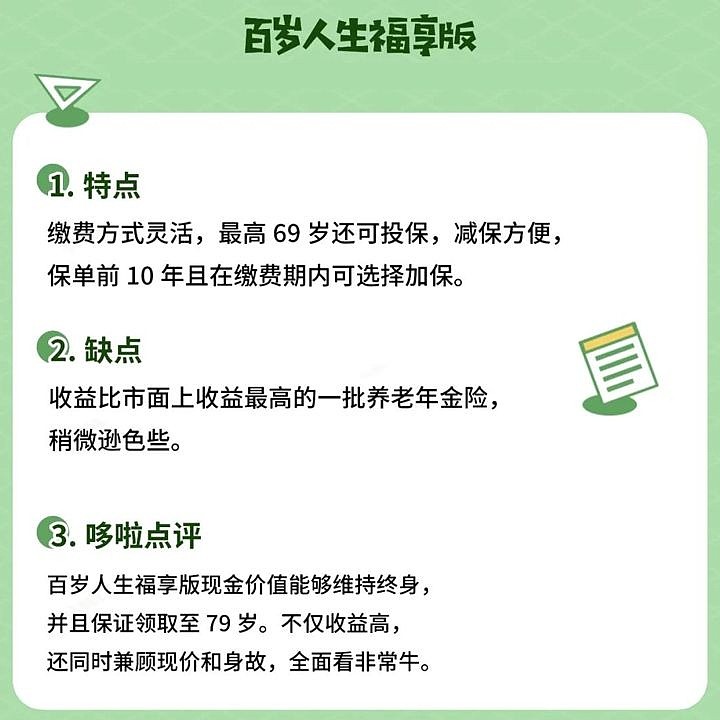 百岁人生福享版

1. 特点

缴费方式灵活，最高 69 岁还可投保，减保方便，保单前 10 年且在缴费期内可选择加保。

2. 缺点

收益比市面上收益最高的一批养老年金险，稍微逊色些。

3. 哆啦点评

百岁人生福享版现金价值能够维持终身，并且保证领取至 79 岁。不仅收益高，还同时兼顾现价和身故，全面看非常牛。